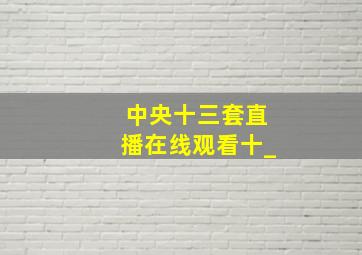 中央十三套直播在线观看十_